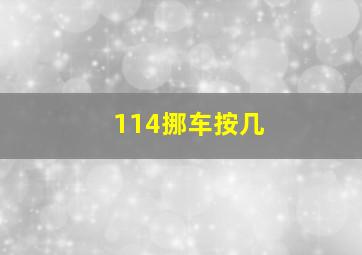 114挪车按几